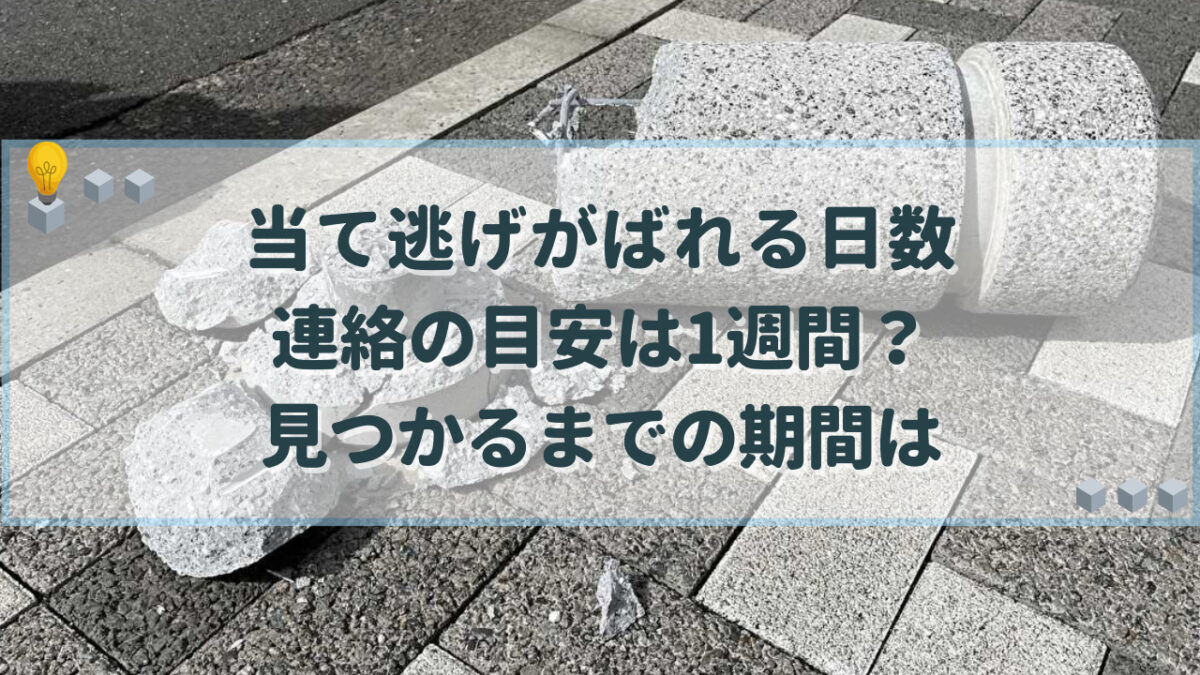 当て逃げがばれる日数
連絡の目安は1週間？
見つかるまでの期間は